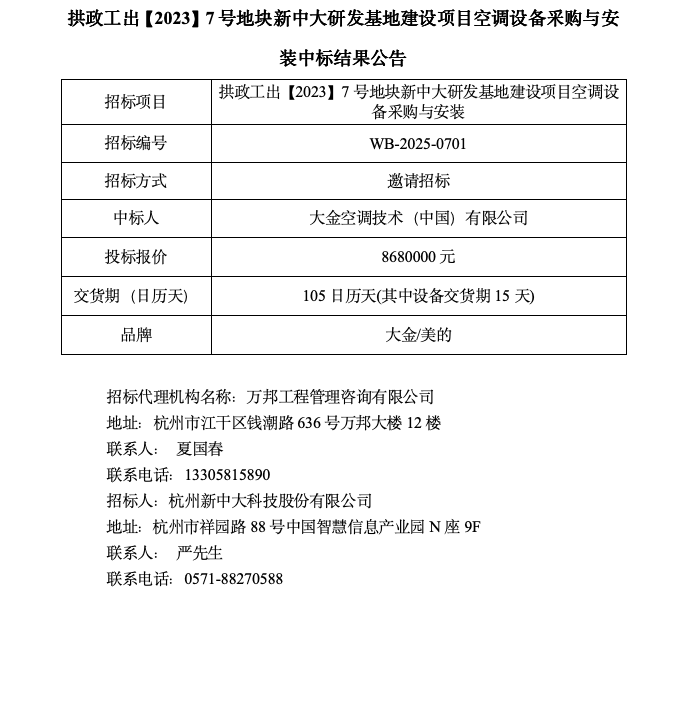 拱政工出【2023】7 号地块新中大研发基地建设项目空调设备采购与安装中标结果公告

| 招标项目 | 拱政工出【2023】7 号地块新中大研发基地建设项目空调设备采购与安装 |
|---|---|
| 招标编号 | WB-2025-0701 |
| 招标方式 | 邀请招标 |
| 中标人 | 大金空调技术（中国）有限公司 |
| 投标报价 | 8680000 元 |
| 交货期（日历天） | 105 日历天(其中设备交货期 15 天) |
| 品牌 | 大金/美的 |

招标代理机构名称：万邦工程管理咨询有限公司
地址：杭州市江干区钱潮路 636 号万邦大楼 12 楼
联系人：　夏国春
联系电话：13305815890
招标人：杭州新中大科技股份有限公司
地址：杭州市祥园路 88 号中国智慧信息产业园 N 座 9F
联系人：　严先生
联系电话：0571-88270588